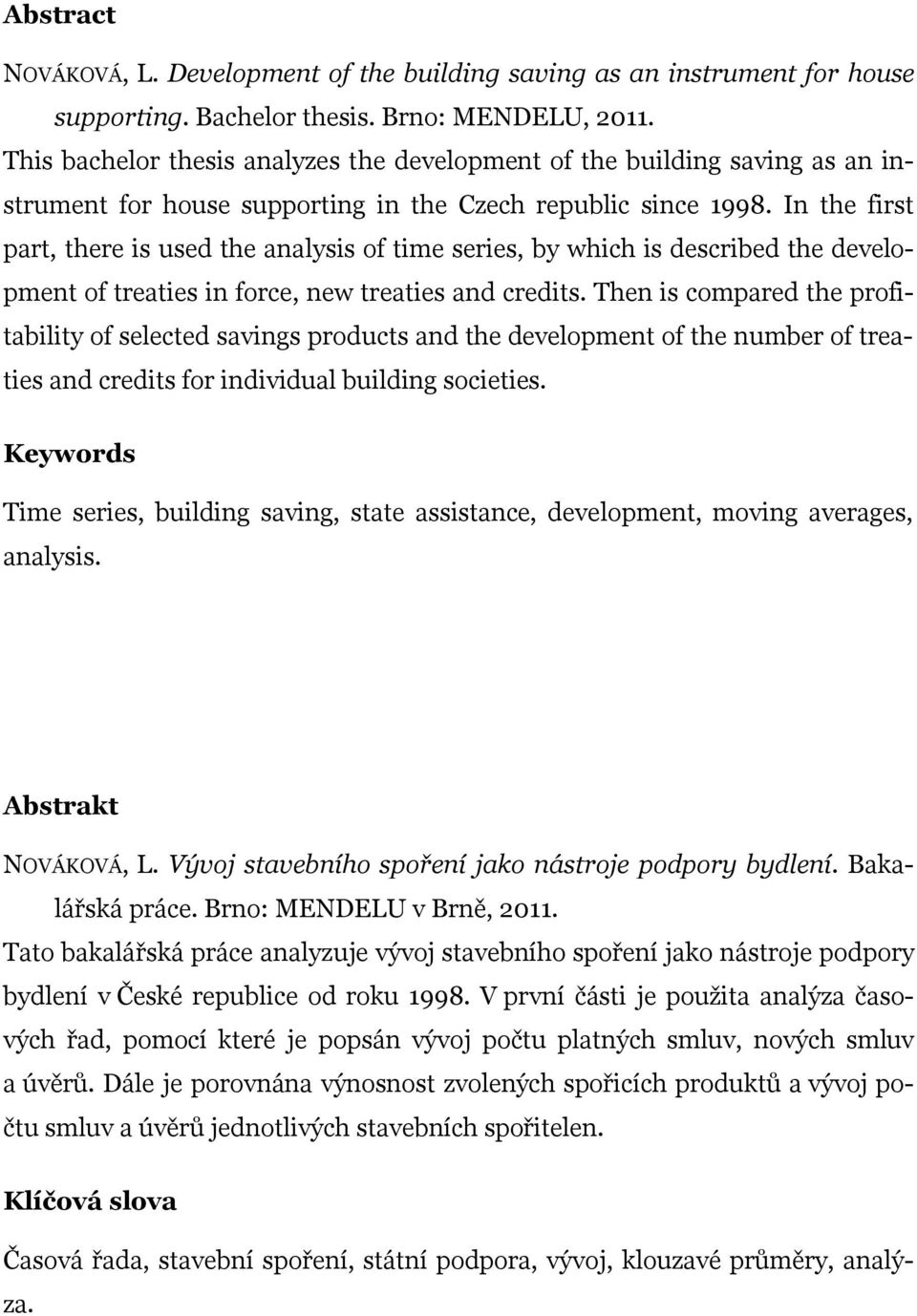 Abstract

NOVÁKOVÁ, L. Development of the building saving as an instrument for house supporting. Bachelor thesis. Brno: MENDELU, 2011.

This bachelor thesis analyzes the development of the building saving as an instrument for house supporting in the Czech republic since 1998. In the first part, there is used the analysis of time series, by which is described the development of treaties in force, new treaties and credits. Then is compared the profitability of selected savings products and the development of the number of treaties and credits for individual building societies.

Keywords

Time series, building saving, state assistance, development, moving averages, analysis.

Abstrakt

NOVÁKOVÁ, L. Vývoj stavebního spoření jako nástroje podpory bydlení. Bakalářská práce. Brno: MENDELU v Brně, 2011.

Tato bakalářská práce analyzuje vývoj stavebního spoření jako nástroje podpory bydlení v České republice od roku 1998. V první části je použita analýza časových řad, pomocí které je popsán vývoj počtu platných smluv, nových smluv a úvěrů. Dále je porovnána výnosnost zvolených spořicích produktů a vývoj počtu smluv a úvěrů jednotlivých stavebních spořitelen.

Klíčová slova

Časová řada, stavební spoření, státní podpora, vývoj, klouzavé průměry, analýza.